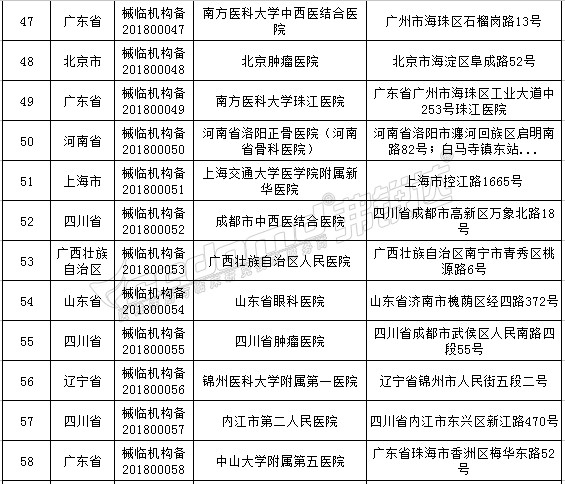 | 47 | 广东省 | 械临机构备201800047 | 南方医科大学中西医结合医院 | 广州市海珠区石榴岗路13号 |
|---|---|---|---|---|
| 48 | 北京市 | 械临机构备201800048 | 北京肿瘤医院 | 北京市海淀区阜成路52号 |
| 49 | 广东省 | 械临机构备201800049 | 南方医科大学珠江医院 | 广东省广州市海珠区工业大道中253号珠江医院 |
| 50 | 河南省 | 械临机构备201800050 | 河南省洛阳正骨医院（河南省骨科医院） | 河南省洛阳市瀍河回族区启明南路82号；白马寺镇东站... |
| 51 | 上海市 | 械临机构备201800051 | 上海交通大学医学院附属新华医院 | 上海市控江路1665号 |
| 52 | 四川省 | 械临机构备201800052 | 成都市中西医结合医院 | 四川省成都市高新区万象北路18号 |
| 53 | 广西壮族自治区 | 械临机构备201800053 | 广西壮族自治区人民医院 | 广西壮族自治区南宁市青秀区桃源路6号 |
| 54 | 山东省 | 械临机构备201800054 | 山东省眼科医院 | 山东省济南市槐荫区经四路372号 |
| 55 | 四川省 | 械临机构备201800055 | 四川省肿瘤医院 | 四川省成都市武侯区人民南路四段55号 |
| 56 | 辽宁省 | 械临机构备201800056 | 锦州医科大学附属第一医院 | 辽宁省锦州市人民街五段二号 |
| 57 | 四川省 | 械临机构备201800057 | 内江市第二人民医院 | 四川省内江市东兴区新江路470号 |
| 58 | 广东省 | 械临机构备201800058 | 中山大学附属第五医院 | 广东省珠海市香洲区梅华东路52号 |